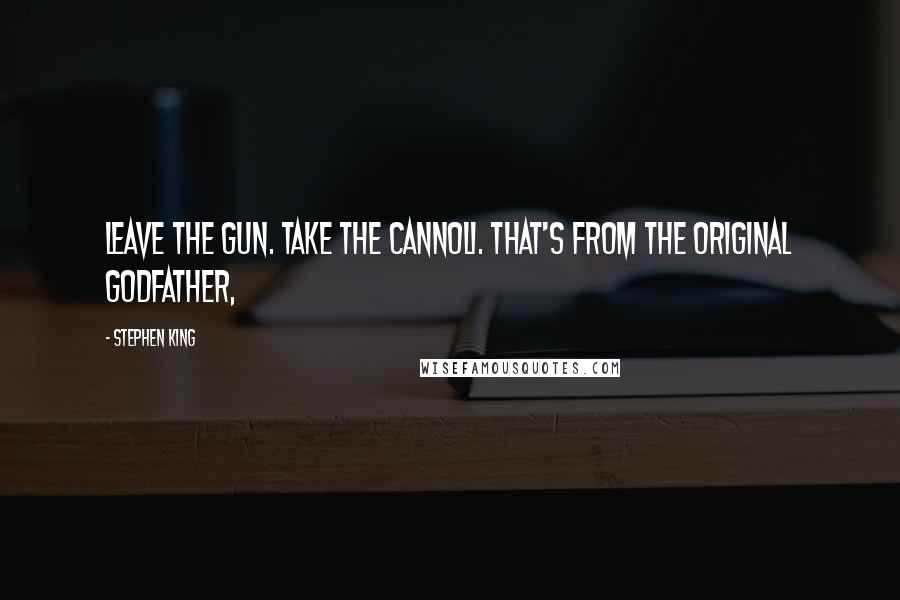 LEAVE THE GUN. TAKE THE CANNOLI. THAT'S FROM THE ORIGINAL GODFATHER,

- STEPHEN KING

WISEFAMOUSQUOTES.COM